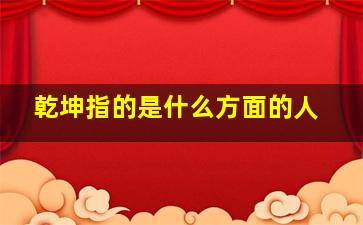 乾坤指的是什么方面的人